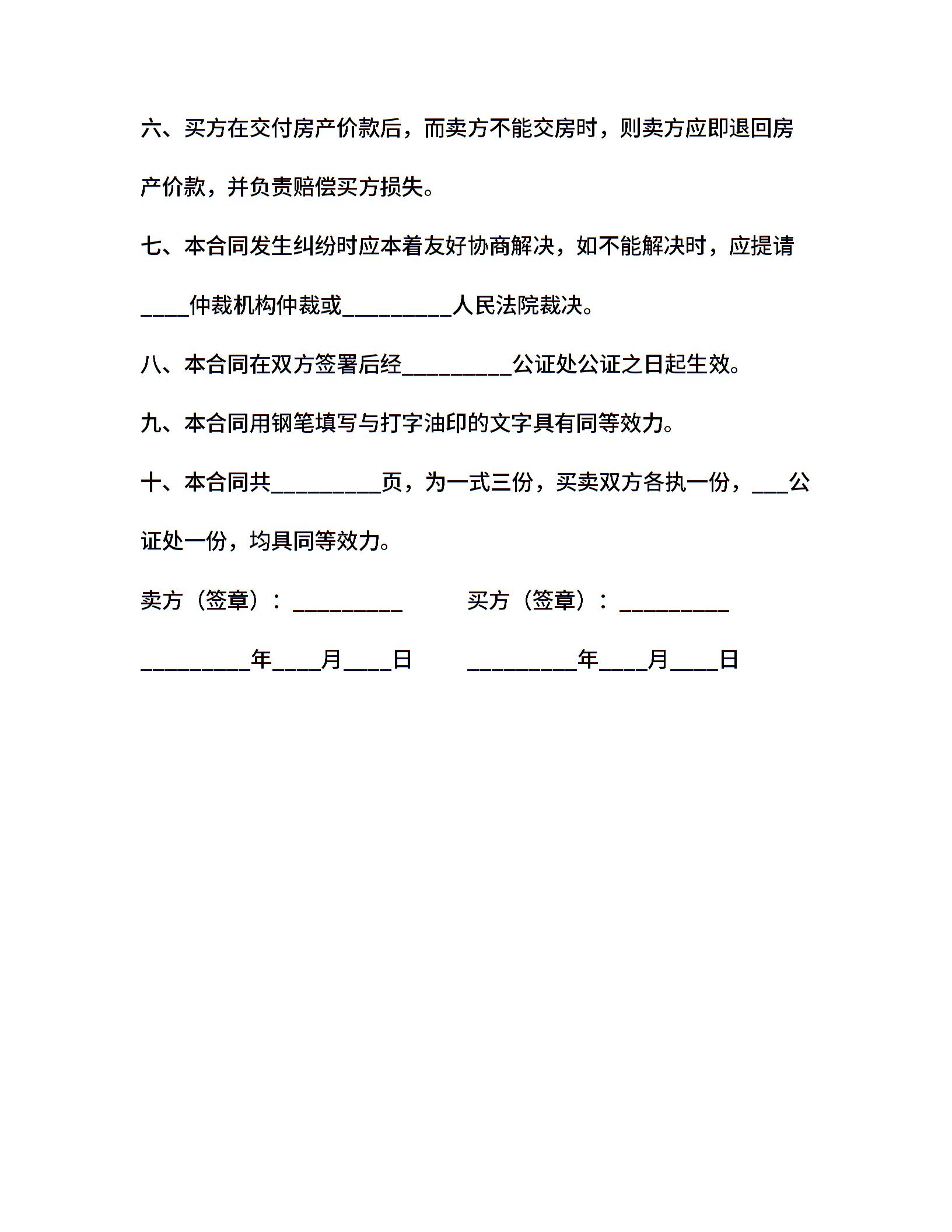 六、买方在交付房产价款后，而卖方不能交房时，则卖方应即退回房产价款，并负责赔偿买方损失。

七、本合同发生纠纷时应本着友好协商解决，如不能解决时，应提请____仲裁机构仲裁或_________人民法院裁决。

八、本合同在双方签署后经_________公证处公证之日起生效。

九、本合同用钢笔填写与打字油印的文字具有同等效力。

十、本合同共_________页，为一式三份，买卖双方各执一份，___公证处一份，均具同等效力。

卖方（签章）：_________

买方（签章）：_________

_________年____月____日

_________年____月____日